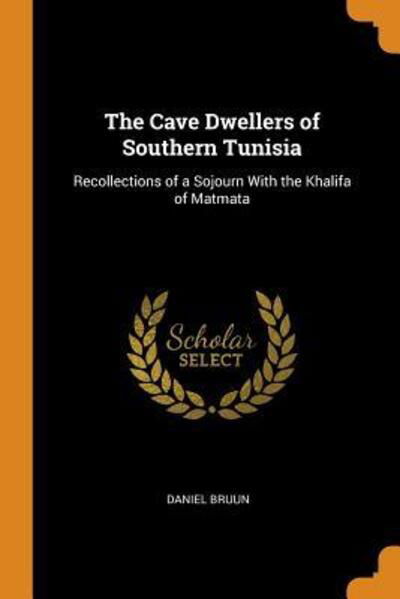 The Cave Dwellers of Southern Tunisia

Recollections of a Sojourn With the Khalifa of Matmata

Scholar
SELECT

DANIEL BRUUN